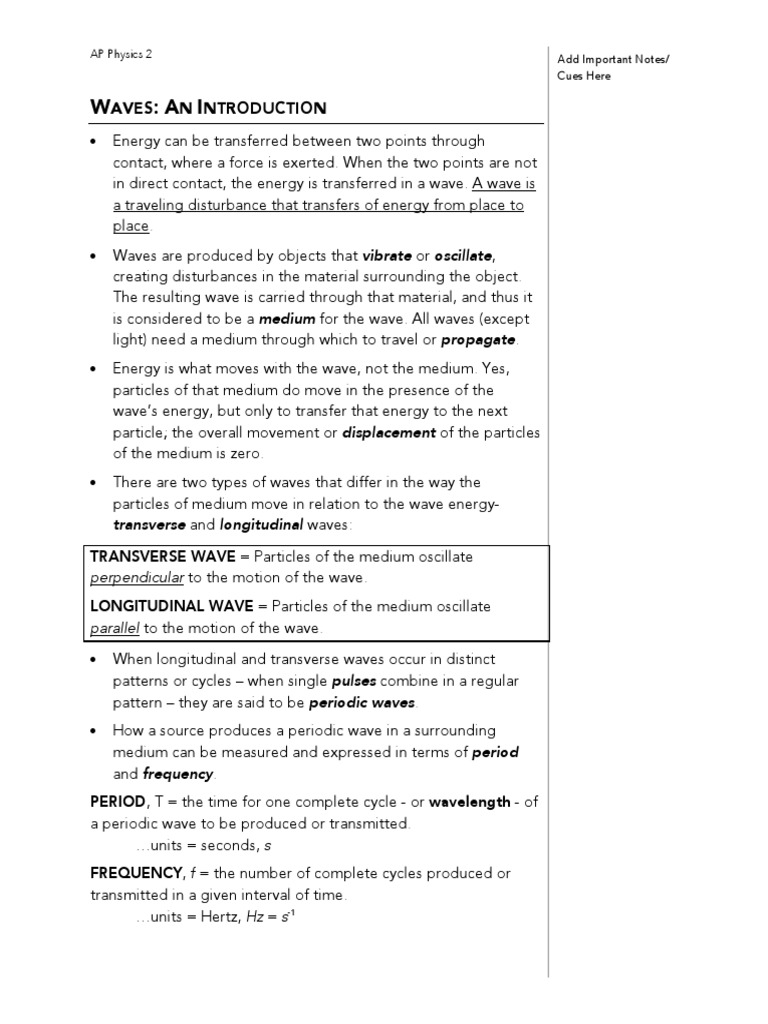 AP Physics 2

Add Important Notes/ Cues Here

WAVES: AN INTRODUCTION

• Energy can be transferred between two points through contact, where a force is exerted. When the two points are not in direct contact, the energy is transferred in a wave. A wave is a traveling disturbance that transfers of energy from place to place.

• Waves are produced by objects that vibrate or oscillate, creating disturbances in the material surrounding the object. The resulting wave is carried through that material, and thus it is considered to be a medium for the wave. All waves (except light) need a medium through which to travel or propagate.

• Energy is what moves with the wave, not the medium. Yes, particles of that medium do move in the presence of the wave's energy, but only to transfer that energy to the next particle, the overall movement or displacement of the particles of the medium is zero.

• There are two types of waves that differ in the way the particles of medium move in relation to the wave energy- transverse and longitudinal waves:

TRANSVERSE WAVE = Particles of the medium oscillate perpendicular to the motion of the wave.

LONGITUDINAL WAVE = Particles of the medium oscillate parallel to the motion of the wave.

• When longitudinal and transverse waves occur in distinct patterns or cycles – when single pulses combine in a regular pattern – they are said to be periodic waves.

• How a source produces a periodic wave in a surrounding medium can be measured and expressed in terms of period and frequency.

PERIOD, T = the time for one complete cycle - or wavelength - of a periodic wave to be produced or transmitted.
…units = seconds, s

FREQUENCY, f = the number of complete cycles produced or transmitted in a given interval of time.
…units = Hertz, $Hz = s^{-1}$